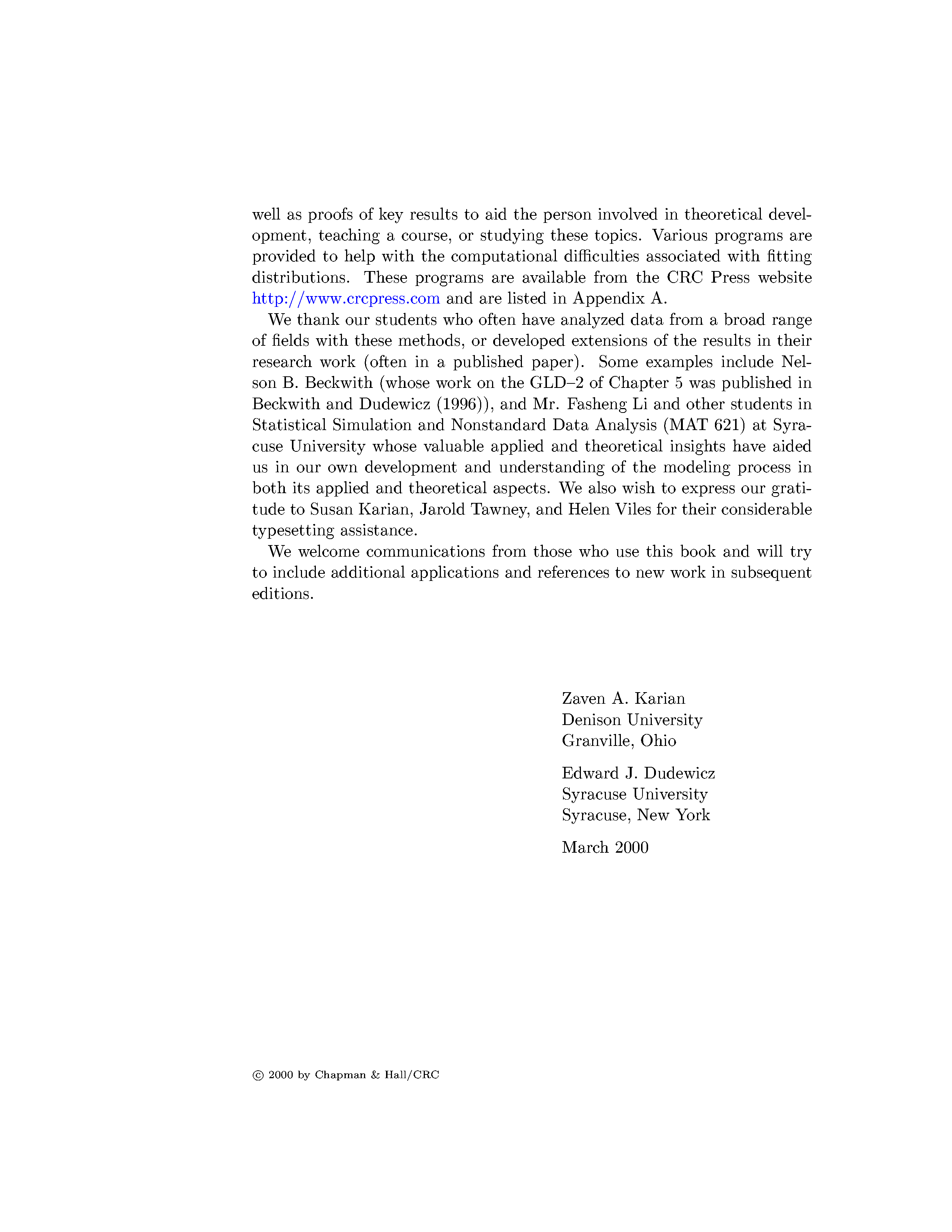 well as proofs of key results to aid the person involved in theoretical development, teaching a course, or studying these topics. Various programs are provided to help with the computational difficulties associated with fitting distributions. These programs are available from the CRC Press website http://www.crcpress.com and are listed in Appendix A.

We thank our students who often have analyzed data from a broad range of fields with these methods, or developed extensions of the results in their research work (often in a published paper). Some examples include Nelson B. Beckwith (whose work on the GLD–2 of Chapter 5 was published in Beckwith and Dudewicz (1996)), and Mr. Fasheng Li and other students in Statistical Simulation and Nonstandard Data Analysis (MAT 621) at Syracuse University whose valuable applied and theoretical insights have aided us in our own development and understanding of the modeling process in both its applied and theoretical aspects. We also wish to express our gratitude to Susan Karian, Jarold Tawney, and Helen Viles for their considerable typesetting assistance.

We welcome communications from those who use this book and will try to include additional applications and references to new work in subsequent editions.

Zaven A. Karian
Denison University
Granville, Ohio

Edward J. Dudewicz
Syracuse University
Syracuse, New York

March 2000

© 2000 by Chapman & Hall/CRC